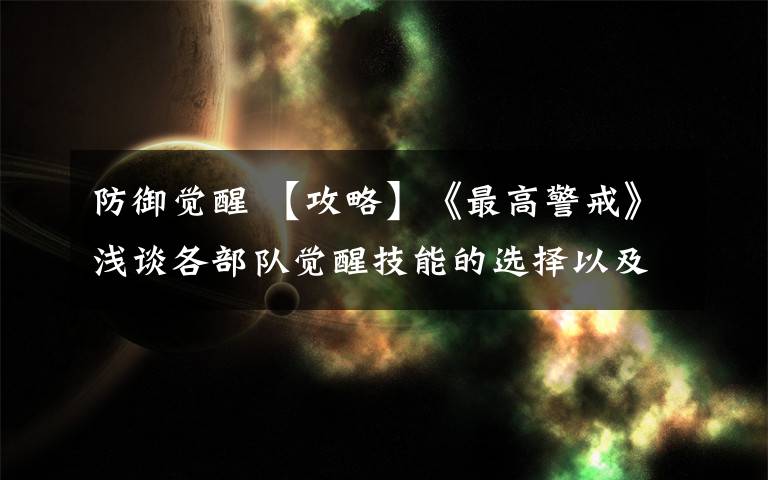 防御觉醒 【攻略】《最高警戒》浅谈各部队觉醒技能的选择以及